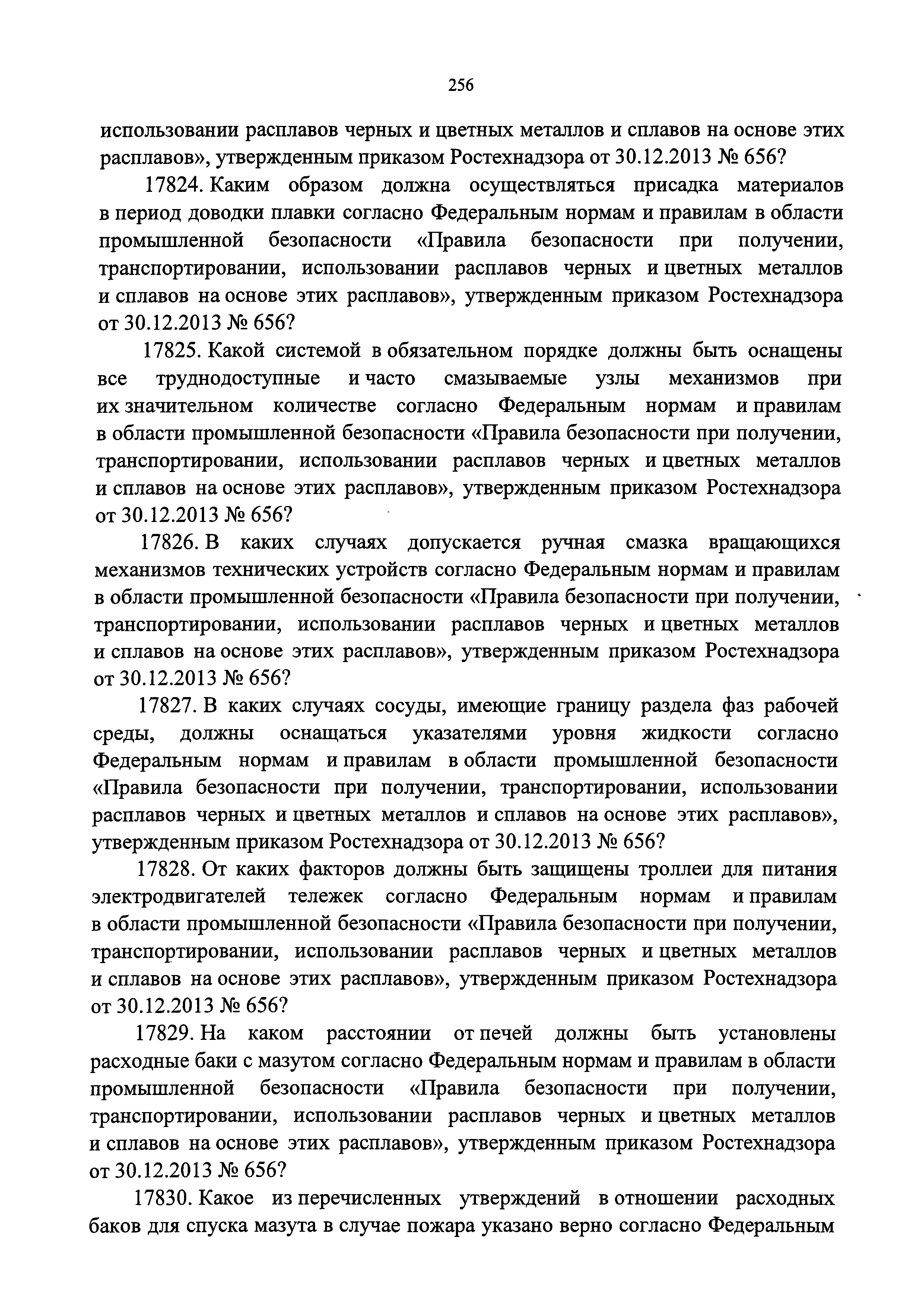 256

использовании расплавов черных и цветных металлов и сплавов на основе этих расплавов», утвержденным приказом Ростехнадзора от 30.12.2013 № 656?

17824. Каким образом должна осуществляться присадка материалов в период доводки плавки согласно Федеральным нормам и правилам в области промышленной безопасности «Правила безопасности при получении, транспортировании, использовании расплавов черных и цветных металлов и сплавов на основе этих расплавов», утвержденным приказом Ростехнадзора от 30.12.2013 № 656?

17825. Какой системой в обязательном порядке должны быть оснащены все труднодоступные и часто смазываемые узлы механизмов при их значительном количестве согласно Федеральным нормам и правилам в области промышленной безопасности «Правила безопасности при получении, транспортировании, использовании расплавов черных и цветных металлов и сплавов на основе этих расплавов», утвержденным приказом Ростехнадзора от 30.12.2013 № 656?

17826. В каких случаях допускается ручная смазка вращающихся механизмов технических устройств согласно Федеральным нормам и правилам в области промышленной безопасности «Правила безопасности при получении, транспортировании, использовании расплавов черных и цветных металлов и сплавов на основе этих расплавов», утвержденным приказом Ростехнадзора от 30.12.2013 № 656?

17827. В каких случаях сосуды, имеющие границу раздела фаз рабочей среды, должны оснащаться указателями уровня жидкости согласно Федеральным нормам и правилам в области промышленной безопасности «Правила безопасности при получении, транспортировании, использовании расплавов черных и цветных металлов и сплавов на основе этих расплавов», утвержденным приказом Ростехнадзора от 30.12.2013 № 656?

17828. От каких факторов должны быть защищены троллеи для питания электродвигателей тележек согласно Федеральным нормам и правилам в области промышленной безопасности «Правила безопасности при получении, транспортировании, использовании расплавов черных и цветных металлов и сплавов на основе этих расплавов», утвержденным приказом Ростехнадзора от 30.12.2013 № 656?

17829. На каком расстоянии от печей должны быть установлены расходные баки с мазутом согласно Федеральным нормам и правилам в области промышленной безопасности «Правила безопасности при получении, транспортировании, использовании расплавов черных и цветных металлов и сплавов на основе этих расплавов», утвержденным приказом Ростехнадзора от 30.12.2013 № 656?

17830. Какое из перечисленных утверждений в отношении расходных баков для спуска мазута в случае пожара указано верно согласно Федеральным